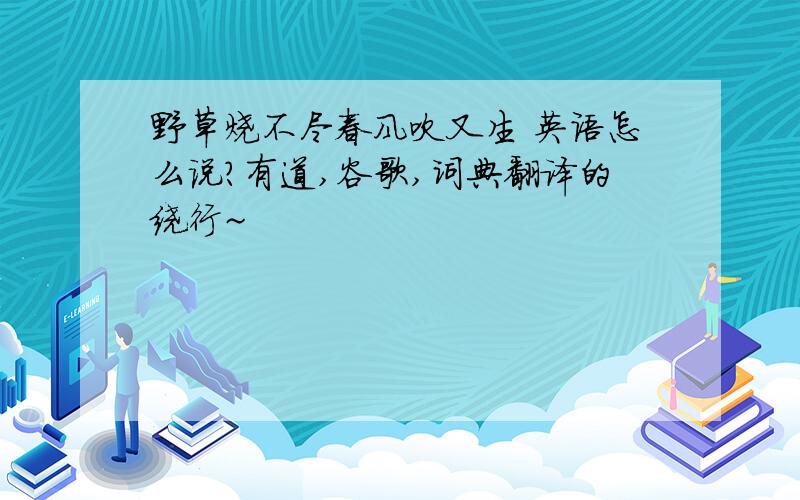 野草烧不尽春风吹又生 英语怎么说?有道,谷歌,词典翻译的绕行~

E-LEARNING